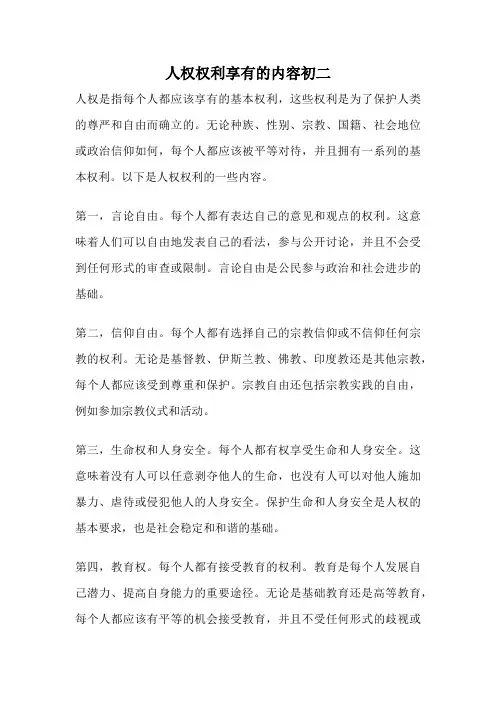 人权权利享有的内容初二

人权是指每个人都应该享有的基本权利，这些权利是为了保护人类的尊严和自由而确立的。无论种族、性别、宗教、国籍、社会地位或政治信仰如何，每个人都应该被平等对待，并且拥有一系列的基本权利。以下是人权权利的一些内容。

第一，言论自由。每个人都有表达自己的意见和观点的权利。这意味着人们可以自由地发表自己的看法，参与公开讨论，并且不会受到任何形式的审查或限制。言论自由是公民参与政治和社会进步的基础。

第二，信仰自由。每个人都有选择自己的宗教信仰或不信仰任何宗教的权利。无论是基督教、伊斯兰教、佛教、印度教还是其他宗教，每个人都应该受到尊重和保护。宗教自由还包括宗教实践的自由，例如参加宗教仪式和活动。

第三，生命权和人身安全。每个人都有权享受生命和人身安全。这意味着没有人可以任意剥夺他人的生命，也没有人可以对他人施加暴力、虐待或侵犯他人的人身安全。保护生命和人身安全是人权的基本要求，也是社会稳定和和谐的基础。

第四，教育权。每个人都有接受教育的权利。教育是每个人发展自己潜力、提高自身能力的重要途径。无论是基础教育还是高等教育，每个人都应该有平等的机会接受教育，并且不受任何形式的歧视或